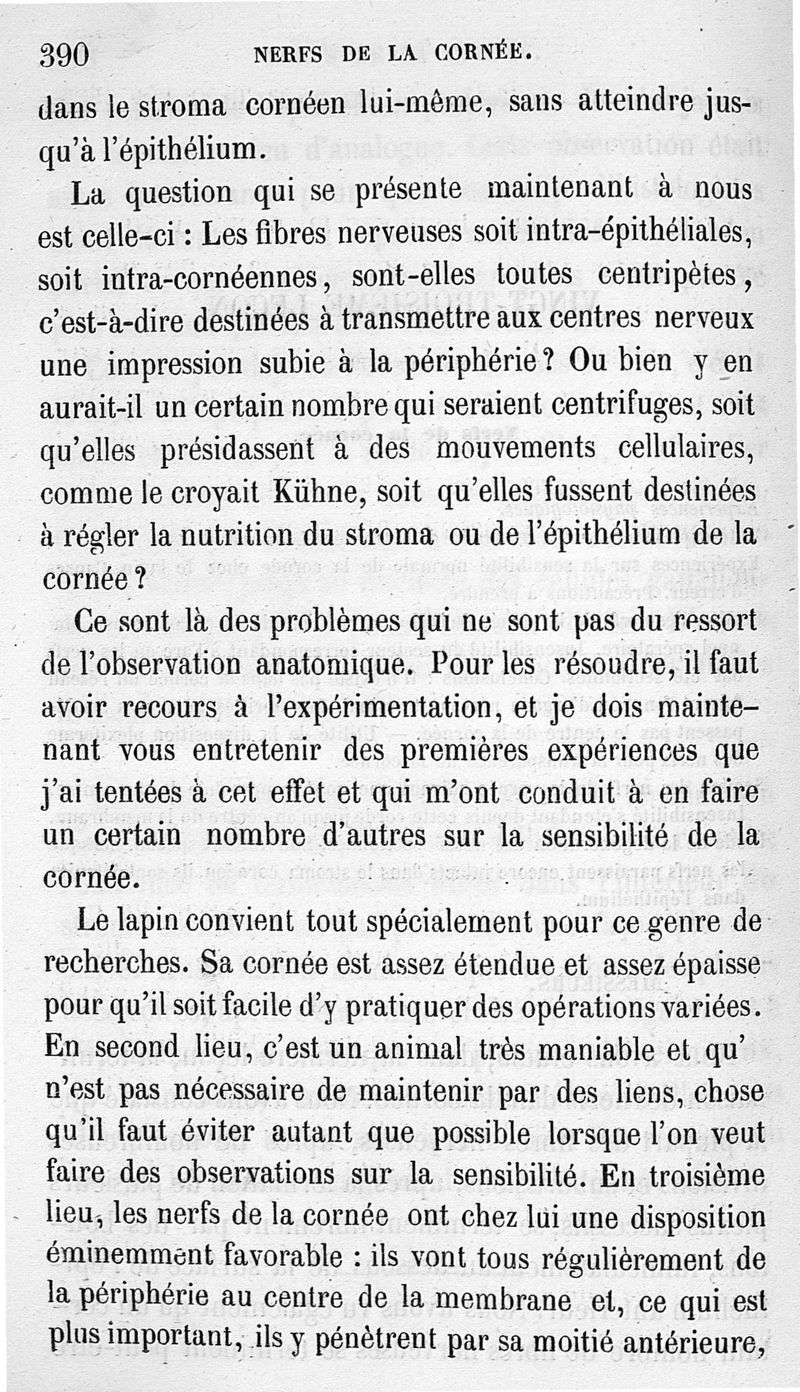 390 NERFS DE LA CORNÉE.

dans le stroma cornéen lui-même, sans atteindre jusqu'à l'épithélium.

La question qui se présente maintenant à nous est celle-ci : Les fibres nerveuses soit intra-épithéliales, soit intra-cornéennes, sont-elles toutes centripètes, c'est-à-dire destinées à transmettre aux centres nerveux une impression subie à la périphérie ? Ou bien y en aurait-il un certain nombre qui seraient centrifuges, soit qu'elles présidassent à des mouvements cellulaires, comme le croyait Kühne, soit qu'elles fussent destinées à régler la nutrition du stroma ou de l'épithélium de la cornée ?

Ce sont là des problèmes qui ne sont pas du ressort de l'observation anatomique. Pour les résoudre, il faut avoir recours à l'expérimentation, et je dois maintenant vous entretenir des premières expériences que j'ai tentées à cet effet et qui m'ont conduit à en faire un certain nombre d'autres sur la sensibilité de la cornée.

Le lapin convient tout spécialement pour ce genre de recherches. Sa cornée est assez étendue et assez épaisse pour qu'il soit facile d'y pratiquer des opérations variées. En second lieu, c'est un animal très maniable et qu' n'est pas nécessaire de maintenir par des liens, chose qu'il faut éviter autant que possible lorsque l'on veut faire des observations sur la sensibilité. En troisième lieu, les nerfs de la cornée ont chez lui une disposition éminemment favorable : ils vont tous régulièrement de la périphérie au centre de la membrane et, ce qui est plus important, ils y pénètrent par sa moitié antérieure,